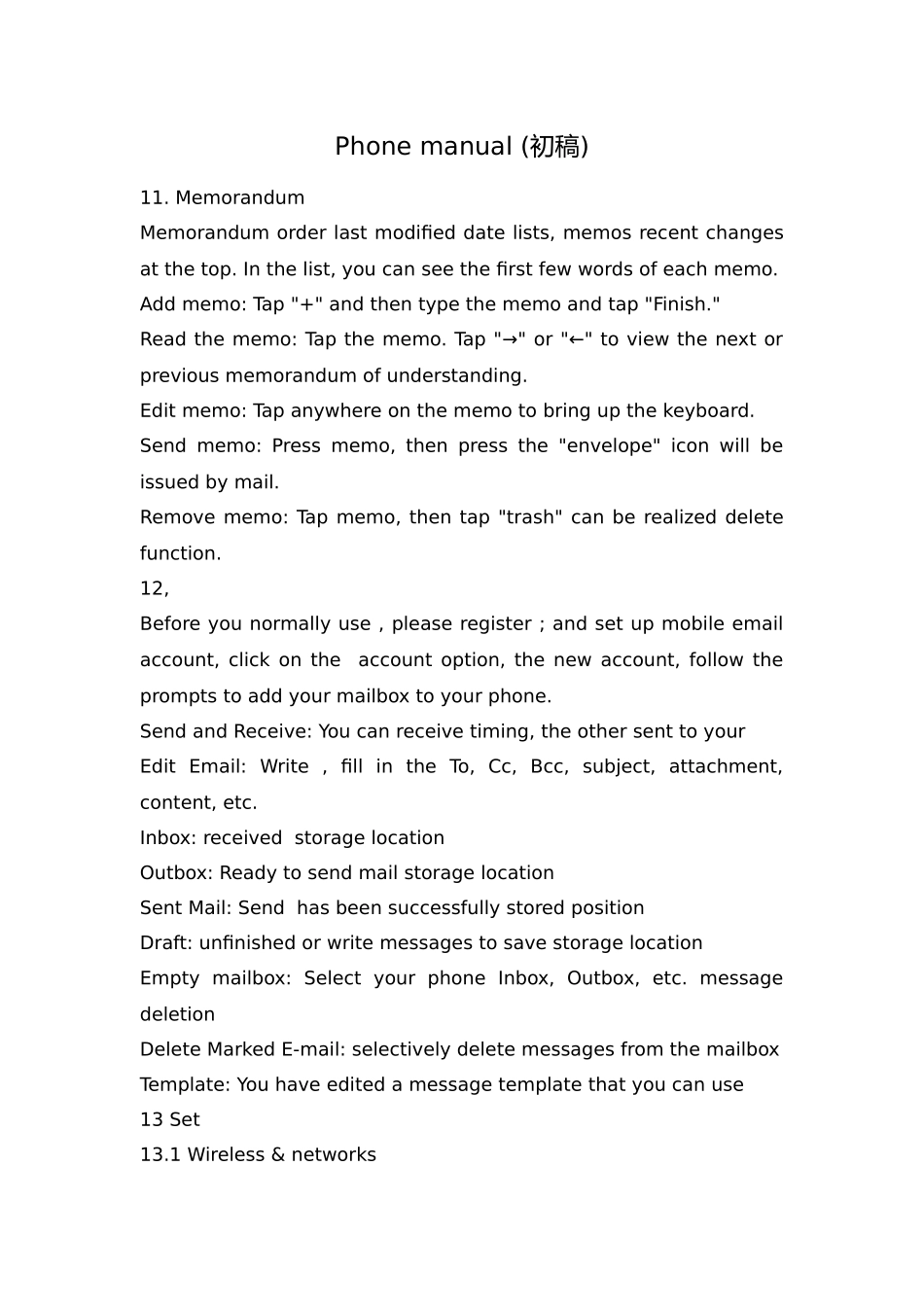 Phone manual (初稿)

11. Memorandum

Memorandum order last modified date lists, memos recent changes at the top. In the list, you can see the first few words of each memo.

Add memo: Tap "+" and then type the memo and tap "Finish."

Read the memo: Tap the memo. Tap "→" or "←" to view the next or previous memorandum of understanding.

Edit memo: Tap anywhere on the memo to bring up the keyboard.

Send memo: Press memo, then press the "envelope" icon will be issued by mail.

Remove memo: Tap memo, then tap "trash" can be realized delete function.

12,

Before you normally use , please register ; and set up mobile email account, click on the account option, the new account, follow the prompts to add your mailbox to your phone.

Send and Receive: You can receive timing, the other sent to your

Edit Email: Write , fill in the To, Cc, Bcc, subject, attachment, content, etc.

Inbox: received storage location

Outbox: Ready to send mail storage location

Sent Mail: Send has been successfully stored position

Draft: unfinished or write messages to save storage location

Empty mailbox: Select your phone Inbox, Outbox, etc. message deletion

Delete Marked E-mail: selectively delete messages from the mailbox

Template: You have edited a message template that you can use

13 Set

13.1 Wireless & networks